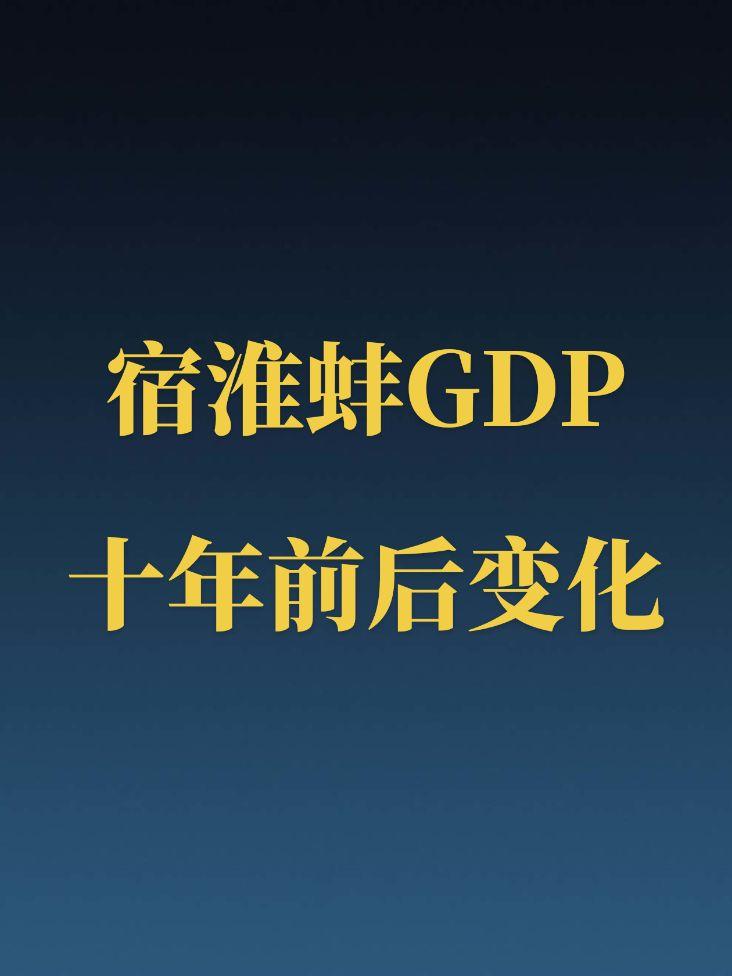 宿淮蚌GDP

十年前后变化